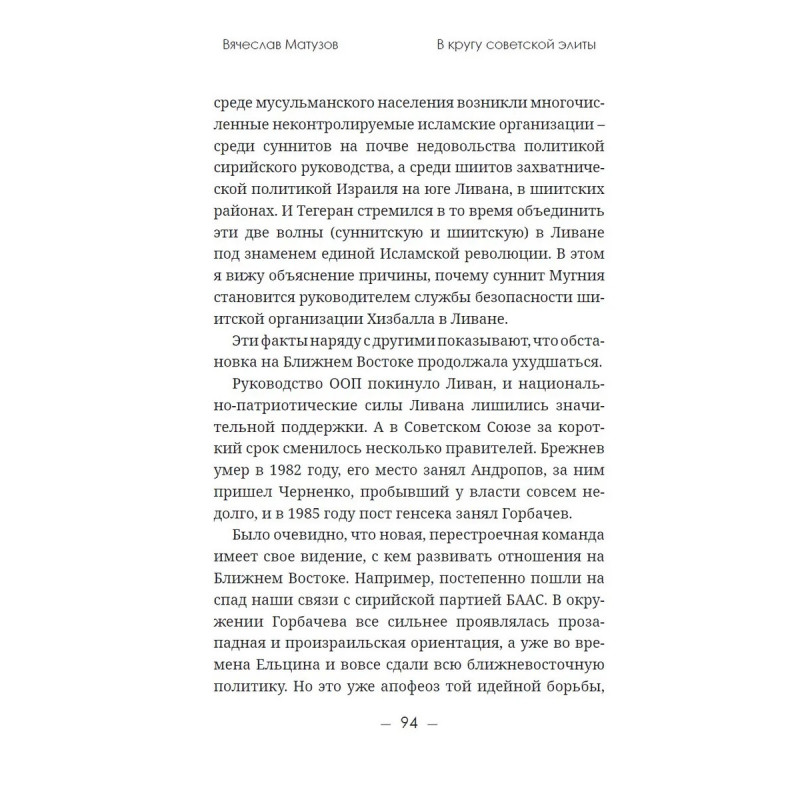 Вячеслав Матузов

В кругу советской элиты

среде мусульманского населения возникли многочисленные неконтролируемые исламские организации – среди суннитов на почве недовольства политикой сирийского руководства, а среди шиитов захватнической политикой Израиля на юге Ливана, в шиитских районах. И Тегеран стремился в то время объединить эти две волны (суннитскую и шиитскую) в Ливане под знаменем единой Исламской революции. В этом я вижу объяснение причины, почему суннит Мугния становится руководителем службы безопасности шиитской организации Хизбалла в Ливане.

Эти факты наряду с другими показывают, что обстановка на Ближнем Востоке продолжала ухудшаться.

Руководство ООП покинуло Ливан, и национально-патриотические силы Ливана лишились значительной поддержки. А в Советском Союзе за короткий срок сменилось несколько правителей. Брежнев умер в 1982 году, его место занял Андропов, за ним пришел Черненко, пробывший у власти совсем недолго, и в 1985 году пост генсека занял Горбачев.

Было очевидно, что новая, перестроечная команда имеет свое видение, с кем развивать отношения на Ближнем Востоке. Например, постепенно пошли на спад наши связи с сирийской партией БААС. В окружении Горбачева все сильнее проявлялась прозападная и произраильская ориентация, а уже во времена Ельцина и вовсе сдали всю ближневосточную политику. Но это уже апофеоз той идейной борьбы,

— 94 —